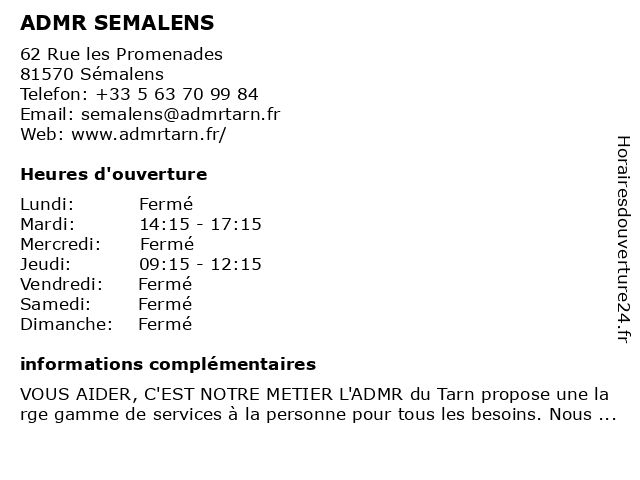 ADMR SEMALENS

62 Rue les Promenades
81570 Sémalens
Telefon: +33 5 63 70 99 84
Email: semalens@admrtarn.fr
Web: www.admrtarn.fr/

Heures d'ouverture

| | |
|---|---|
| Lundi: | Fermé |
| Mardi: | 14:15 - 17:15 |
| Mercredi: | Fermé |
| Jeudi: | 09:15 - 12:15 |
| Vendredi: | Fermé |
| Samedi: | Fermé |
| Dimanche: | Fermé |

informations complémentaires

VOUS AIDER, C'EST NOTRE METIER L'ADMR du Tarn propose une la rge gamme de services à la personne pour tous les besoins. Nous ...

Horairesdouverture24.fr